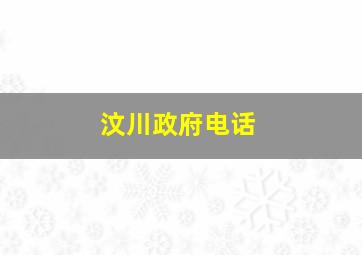 汶川政府电话